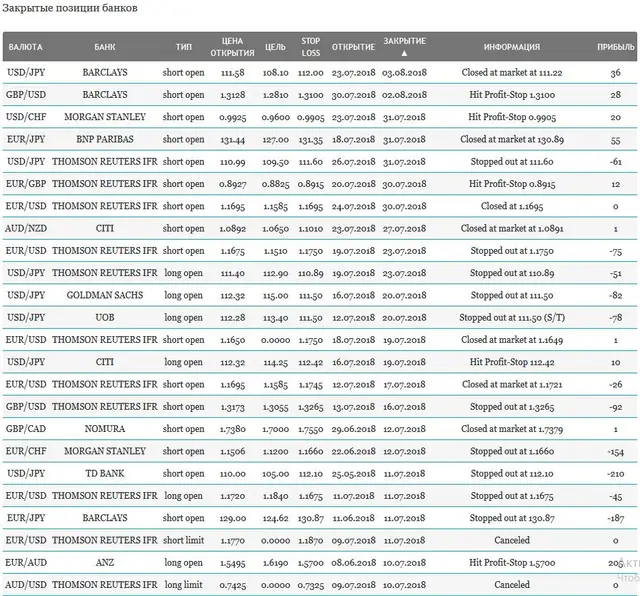 Закрытые позиции банков

| ВАЛЮТА | БАНК | ТИП | ЦЕНА ОТКРЫТИЯ | ЦЕЛЬ | STOP LOSS | ОТКРЫТИЕ | ЗАКРЫТИЕ ▲ | ИНФОРМАЦИЯ | ПРИБЫЛЬ |
|---|---|---|---|---|---|---|---|---|---|
| USD/JPY | BARCLAYS | short open | 111.58 | 108.10 | 112.00 | 23.07.2018 | 03.08.2018 | Closed at market at 111.22 | 36 |
| GBP/USD | BARCLAYS | short open | 1.3128 | 1.2810 | 1.3100 | 30.07.2018 | 02.08.2018 | Hit Profit-Stop 1.3100 | 28 |
| USD/CHF | MORGAN STANLEY | short open | 0.9925 | 0.9600 | 0.9905 | 23.07.2018 | 31.07.2018 | Hit Profit-Stop 0.9905 | 20 |
| EUR/JPY | BNP PARIBAS | short open | 131.44 | 127.00 | 131.35 | 18.07.2018 | 31.07.2018 | Closed at market at 130.89 | 55 |
| USD/JPY | THOMSON REUTERS IFR | short open | 110.99 | 109.50 | 111.60 | 26.07.2018 | 31.07.2018 | Stopped out at 111.60 | -61 |
| EUR/GBP | THOMSON REUTERS IFR | short open | 0.8927 | 0.8825 | 0.8915 | 20.07.2018 | 30.07.2018 | Hit Profit-Stop 0.8915 | 12 |
| EUR/USD | THOMSON REUTERS IFR | short open | 1.1695 | 1.1585 | 1.1695 | 24.07.2018 | 30.07.2018 | Closed at 1.1695 | 0 |
| AUD/NZD | CITI | short open | 1.0892 | 1.0650 | 1.1010 | 23.07.2018 | 27.07.2018 | Closed at market at 1.0891 | 1 |
| EUR/USD | THOMSON REUTERS IFR | short open | 1.1675 | 1.1510 | 1.1750 | 19.07.2018 | 23.07.2018 | Stopped out at 1.1750 | -75 |
| USD/JPY | THOMSON REUTERS IFR | long open | 111.40 | 112.90 | 110.89 | 19.07.2018 | 23.07.2018 | Stopped out at 110.89 | -51 |
| USD/JPY | GOLDMAN SACHS | long open | 112.32 | 115.00 | 111.50 | 16.07.2018 | 20.07.2018 | Stopped out at 111.50 | -82 |
| USD/JPY | UOB | long open | 112.28 | 113.40 | 111.50 | 12.07.2018 | 20.07.2018 | Stopped out at 111.50 (S/T) | -78 |
| EUR/USD | THOMSON REUTERS IFR | short open | 1.1650 | 0.0000 | 1.1750 | 18.07.2018 | 19.07.2018 | Closed at market at 1.1649 | 1 |
| USD/JPY | CITI | long open | 112.32 | 114.25 | 112.42 | 16.07.2018 | 19.07.2018 | Hit Profit-Stop 112.42 | 10 |
| EUR/USD | THOMSON REUTERS IFR | short open | 1.1695 | 1.1585 | 1.1745 | 12.07.2018 | 17.07.2018 | Closed at market at 1.1721 | -26 |
| GBP/USD | THOMSON REUTERS IFR | short open | 1.3173 | 1.3055 | 1.3265 | 13.07.2018 | 16.07.2018 | Stopped out at 1.3265 | -92 |
| GBP/CAD | NOMURA | short open | 1.7380 | 1.7000 | 1.7550 | 29.06.2018 | 12.07.2018 | Closed at market at 1.7379 | 1 |
| EUR/CHF | MORGAN STANLEY | short open | 1.1506 | 1.1200 | 1.1660 | 22.06.2018 | 12.07.2018 | Stopped out at 1.1660 | -154 |
| USD/JPY | TD BANK | short open | 110.00 | 105.00 | 112.10 | 25.05.2018 | 11.07.2018 | Stopped out at 112.10 | -210 |
| EUR/USD | THOMSON REUTERS IFR | long open | 1.1720 | 1.1840 | 1.1675 | 11.07.2018 | 11.07.2018 | Stopped out at 1.1675 | -45 |
| EUR/JPY | BARCLAYS | short open | 129.00 | 124.62 | 130.87 | 11.06.2018 | 11.07.2018 | Stopped out at 130.87 | -187 |
| EUR/USD | THOMSON REUTERS IFR | short limit | 1.1770 | 0.0000 | 1.1870 | 09.07.2018 | 11.07.2018 | Canceled | 0 |
| EUR/AUD | ANZ | long open | 1.5495 | 1.6190 | 1.5700 | 08.06.2018 | 10.07.2018 | Hit Profit-Stop 1.5700 | 205 |
| AUD/USD | THOMSON REUTERS IFR | long limit | 0.7425 | 0.0000 | 0.7325 | 09.07.2018 | 10.07.2018 | Canceled | 0 |